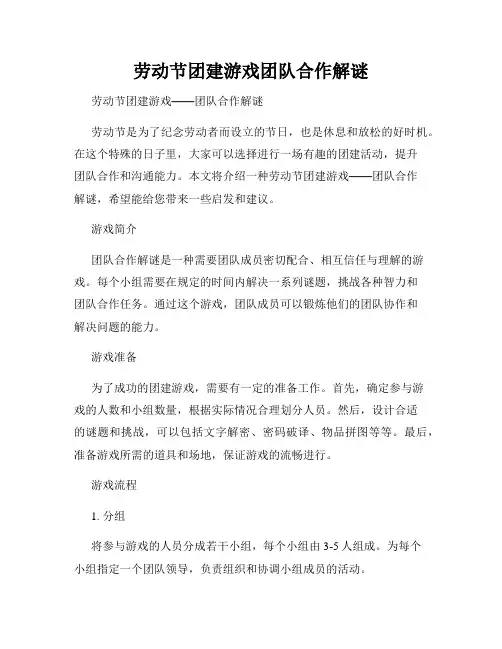 劳动节团建游戏团队合作解谜

劳动节团建游戏——团队合作解谜

劳动节是为了纪念劳动者而设立的节日，也是休息和放松的好时机。在这个特殊的日子里，大家可以选择进行一场有趣的团建活动，提升团队合作和沟通能力。本文将介绍一种劳动节团建游戏——团队合作解谜，希望能给您带来一些启发和建议。

游戏简介

团队合作解谜是一种需要团队成员密切配合、相互信任与理解的游戏。每个小组需要在规定的时间内解决一系列谜题，挑战各种智力和团队合作任务。通过这个游戏，团队成员可以锻炼他们的团队协作和解决问题的能力。

游戏准备

为了成功的团建游戏，需要有一定的准备工作。首先，确定参与游戏的人数和小组数量，根据实际情况合理划分人员。然后，设计合适的谜题和挑战，可以包括文字解密、密码破译、物品拼图等等。最后，准备游戏所需的道具和场地，保证游戏的流畅进行。

游戏流程

1. 分组

将参与游戏的人员分成若干小组，每个小组由 3-5 人组成。为每个小组指定一个团队领导，负责组织和协调小组成员的活动。